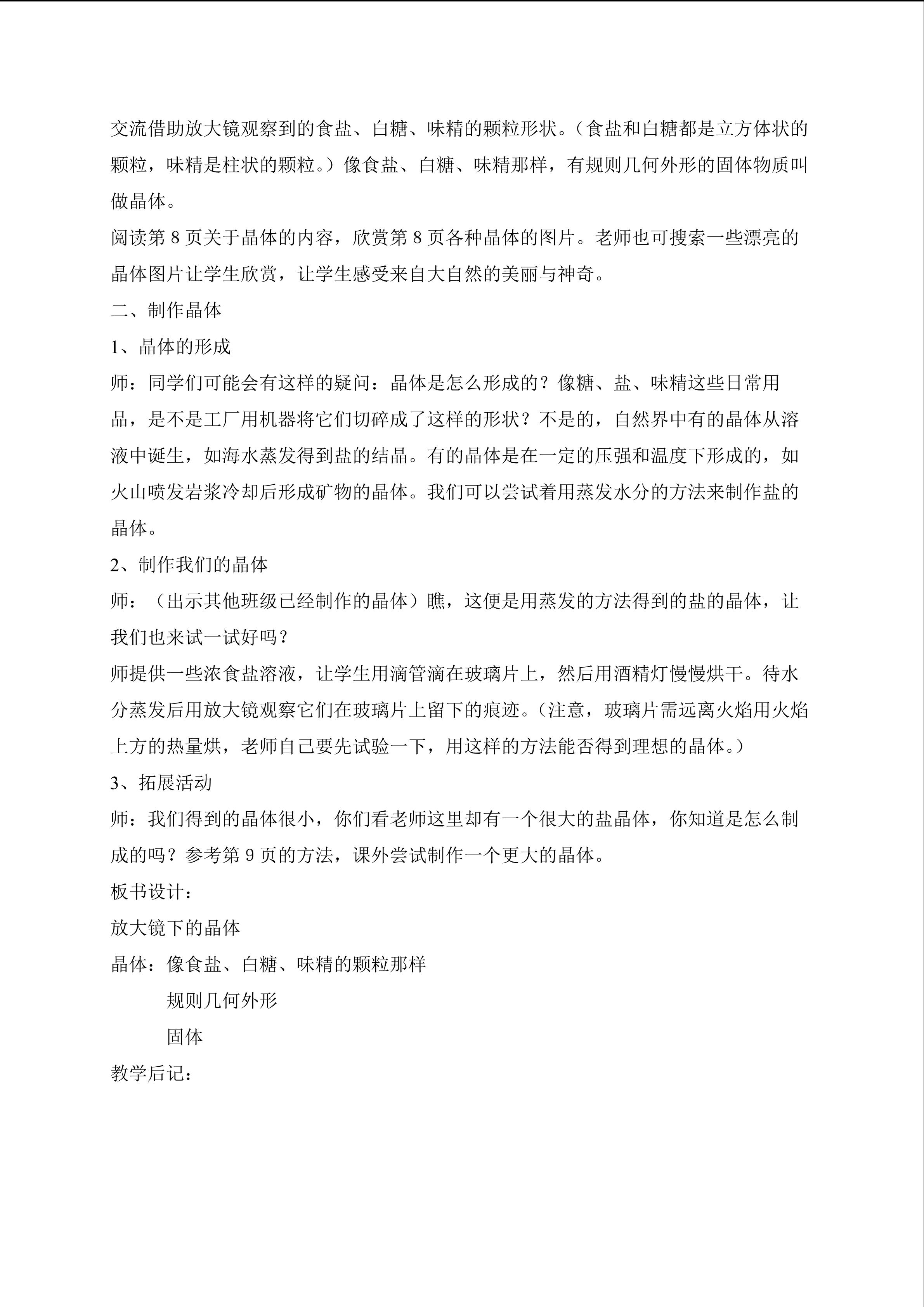 交流借助放大镜观察到的食盐、白糖、味精的颗粒形状。（食盐和白糖都是立方体状的颗粒，味精是柱状的颗粒。）像食盐、白糖、味精那样，有规则几何外形的固体物质叫做晶体。

阅读第 8 页关于晶体的内容，欣赏第 8 页各种晶体的图片。老师也可搜索一些漂亮的晶体图片让学生欣赏，让学生感受来自大自然的美丽与神奇。

二、制作晶体

1、晶体的形成

师：同学们可能会有这样的疑问：晶体是怎么形成的？像糖、盐、味精这些日常用品，是不是工厂用机器将它们切碎成了这样的形状？不是的，自然界中有的晶体从溶液中诞生，如海水蒸发得到盐的结晶。有的晶体是在一定的压强和温度下形成的，如火山喷发岩浆冷却后形成矿物的晶体。我们可以尝试着用蒸发水分的方法来制作盐的晶体。

2、制作我们的晶体

师：（出示其他班级已经制作的晶体）瞧，这便是用蒸发的方法得到的盐的晶体，让我们也来试一试好吗？

师提供一些浓食盐溶液，让学生用滴管滴在玻璃片上，然后用酒精灯慢慢烘干。待水分蒸发后用放大镜观察它们在玻璃片上留下的痕迹。（注意，玻璃片需远离火焰用火焰上方的热量烘，老师自己要先试验一下，用这样的方法能否得到理想的晶体。）

3、拓展活动

师：我们得到的晶体很小，你们看老师这里却有一个很大的盐晶体，你知道是怎么制成的吗？参考第 9 页的方法，课外尝试制作一个更大的晶体。

板书设计：

放大镜下的晶体

晶体：像食盐、白糖、味精的颗粒那样

规则几何外形

固体

教学后记：